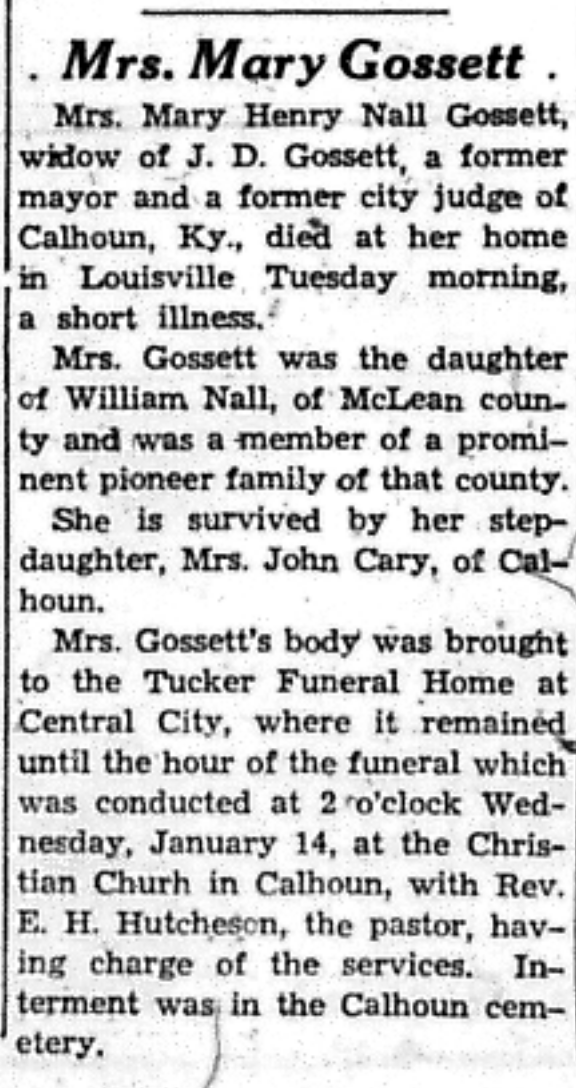 . Mrs. Mary Gossett .

Mrs. Mary Henry Nall Gossett, widow of J. D. Gossett, a former mayor and a former city judge of Calhoun, Ky., died at her home in Louisville Tuesday morning, a short illness.

Mrs. Gossett was the daughter of William Nall, of McLean county and was a member of a prominent pioneer family of that county.

She is survived by her stepdaughter, Mrs. John Cary, of Calhoun.

Mrs. Gossett's body was brought to the Tucker Funeral Home at Central City, where it remained until the hour of the funeral which was conducted at 2 o'clock Wednesday, January 14, at the Christian Churh in Calhoun, with Rev. E. H. Hutcheson, the pastor, having charge of the services. Interment was in the Calhoun cemetery.